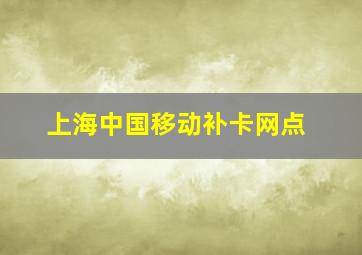 上海中国移动补卡网点